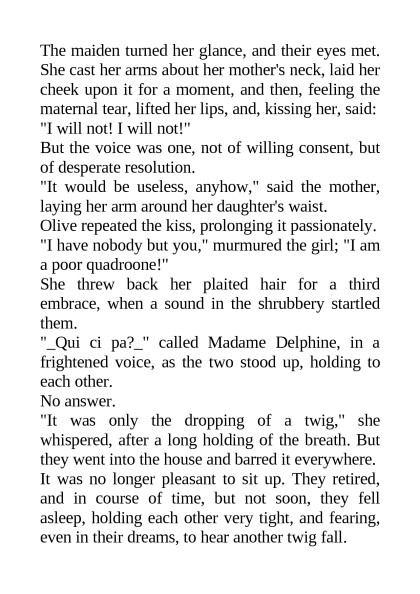 The maiden turned her glance, and their eyes met. She cast her arms about her mother's neck, laid her cheek upon it for a moment, and then, feeling the maternal tear, lifted her lips, and, kissing her, said: "I will not! I will not!"

But the voice was one, not of willing consent, but of desperate resolution.

"It would be useless, anyhow," said the mother, laying her arm around her daughter's waist.

Olive repeated the kiss, prolonging it passionately.

"I have nobody but you," murmured the girl; "I am a poor quadroone!"

She threw back her plaited hair for a third embrace, when a sound in the shrubbery startled them.

"_Qui ci pa?_" called Madame Delphine, in a frightened voice, as the two stood up, holding to each other.

No answer.

"It was only the dropping of a twig," she whispered, after a long holding of the breath. But they went into the house and barred it everywhere.

It was no longer pleasant to sit up. They retired, and in course of time, but not soon, they fell asleep, holding each other very tight, and fearing, even in their dreams, to hear another twig fall.